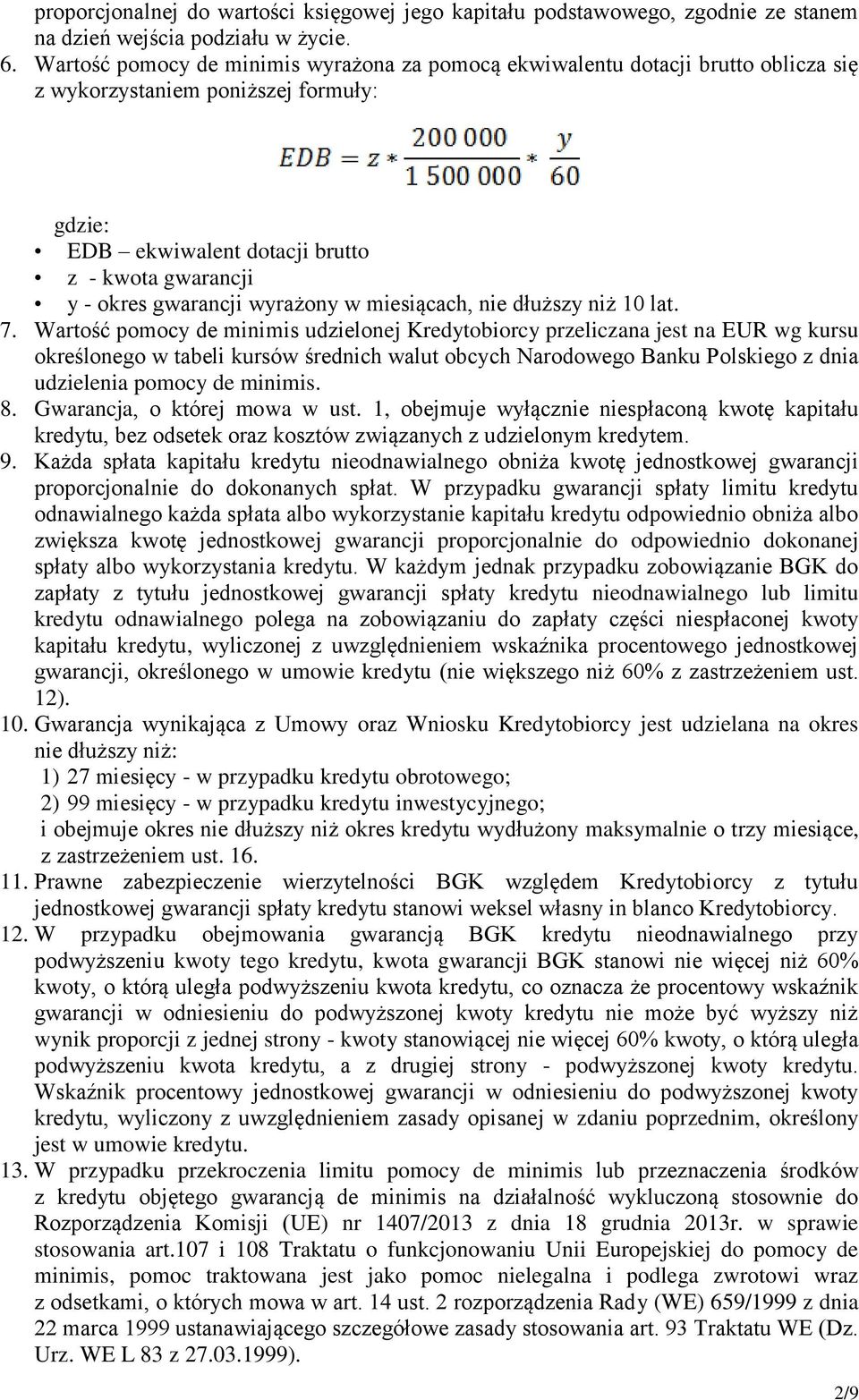 proporcjonalnej do wartości księgowej jego kapitału podstawowego, zgodnie ze stanem na dzień wejścia podziału w życie.

6. Wartość pomocy de minimis wyrażona za pomocą ekwiwalentu dotacji brutto oblicza się z wykorzystaniem poniższej formuły:

$EDB = z * \frac{200\,000}{1\,500\,000} * \frac{y}{60}$

gdzie:
• EDB – ekwiwalent dotacji brutto
• z - kwota gwarancji
• y - okres gwarancji wyrażony w miesiącach, nie dłuższy niż 10 lat.

7. Wartość pomocy de minimis udzielonej Kredytobiorcy przeliczana jest na EUR wg kursu określonego w tabeli kursów średnich walut obcych Narodowego Banku Polskiego z dnia udzielenia pomocy de minimis.

8. Gwarancja, o której mowa w ust. 1, obejmuje wyłącznie niespłaconą kwotę kapitału kredytu, bez odsetek oraz kosztów związanych z udzielonym kredytem.

9. Każda spłata kapitału kredytu nieodnawialnego obniża kwotę jednostkowej gwarancji proporcjonalnie do dokonanych spłat. W przypadku gwarancji spłaty limitu kredytu odnawialnego każda spłata albo wykorzystanie kapitału kredytu odpowiednio obniża albo zwiększa kwotę jednostkowej gwarancji proporcjonalnie do odpowiednio dokonanej spłaty albo wykorzystania kredytu. W każdym jednak przypadku zobowiązanie BGK do zapłaty z tytułu jednostkowej gwarancji spłaty kredytu nieodnawialnego lub limitu kredytu odnawialnego polega na zobowiązaniu do zapłaty części niespłaconej kwoty kapitału kredytu, wyliczonej z uwzględnieniem wskaźnika procentowego jednostkowej gwarancji, określonego w umowie kredytu (nie większego niż 60% z zastrzeżeniem ust. 12).

10. Gwarancja wynikająca z Umowy oraz Wniosku Kredytobiorcy jest udzielana na okres nie dłuższy niż:
1) 27 miesięcy - w przypadku kredytu obrotowego;
2) 99 miesięcy - w przypadku kredytu inwestycyjnego;
i obejmuje okres nie dłuższy niż okres kredytu wydłużony maksymalnie o trzy miesiące, z zastrzeżeniem ust. 16.

11. Prawne zabezpieczenie wierzytelności BGK względem Kredytobiorcy z tytułu jednostkowej gwarancji spłaty kredytu stanowi weksel własny in blanco Kredytobiorcy.

12. W przypadku obejmowania gwarancją BGK kredytu nieodnawialnego przy podwyższeniu kwoty tego kredytu, kwota gwarancji BGK stanowi nie więcej niż 60% kwoty, o którą uległa podwyższeniu kwota kredytu, co oznacza że procentowy wskaźnik gwarancji w odniesieniu do podwyższonej kwoty kredytu nie może być wyższy niż wynik proporcji z jednej strony - kwoty stanowiącej nie więcej 60% kwoty, o którą uległa podwyższeniu kwota kredytu, a z drugiej strony - podwyższonej kwoty kredytu. Wskaźnik procentowy jednostkowej gwarancji w odniesieniu do podwyższonej kwoty kredytu, wyliczony z uwzględnieniem zasady opisanej w zdaniu poprzednim, określony jest w umowie kredytu.

13. W przypadku przekroczenia limitu pomocy de minimis lub przeznaczenia środków z kredytu objętego gwarancją de minimis na działalność wykluczoną stosownie do Rozporządzenia Komisji (UE) nr 1407/2013 z dnia 18 grudnia 2013r. w sprawie stosowania art.107 i 108 Traktatu o funkcjonowaniu Unii Europejskiej do pomocy de minimis, pomoc traktowana jest jako pomoc nielegalna i podlega zwrotowi wraz z odsetkami, o których mowa w art. 14 ust. 2 rozporządzenia Rady (WE) 659/1999 z dnia 22 marca 1999 ustanawiającego szczegółowe zasady stosowania art. 93 Traktatu WE (Dz. Urz. WE L 83 z 27.03.1999).

2/9